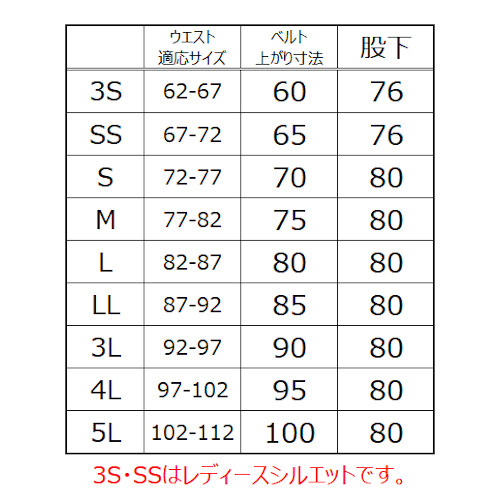 | | ウエスト 適応サイズ | ベルト 上がり寸法 | 股下 |
|---|---|---|---|
| 3S | 62-67 | 60 | 76 |
| SS | 67-72 | 65 | 76 |
| S | 72-77 | 70 | 80 |
| M | 77-82 | 75 | 80 |
| L | 82-87 | 80 | 80 |
| LL | 87-92 | 85 | 80 |
| 3L | 92-97 | 90 | 80 |
| 4L | 97-102 | 95 | 80 |
| 5L | 102-112 | 100 | 80 |

3S・SSはレディースシルエットです。